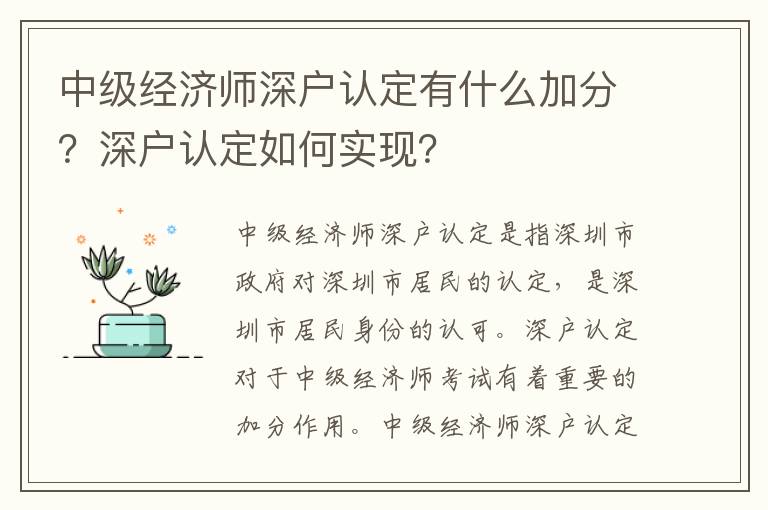 中级经济师深户认定有什么加分？深户认定如何实现？

中级经济师深户认定是指深圳市政府对深圳市居民的认定，是深圳市居民身份的认可。深户认定对于中级经济师考试有着重要的加分作用。中级经济师深户认定